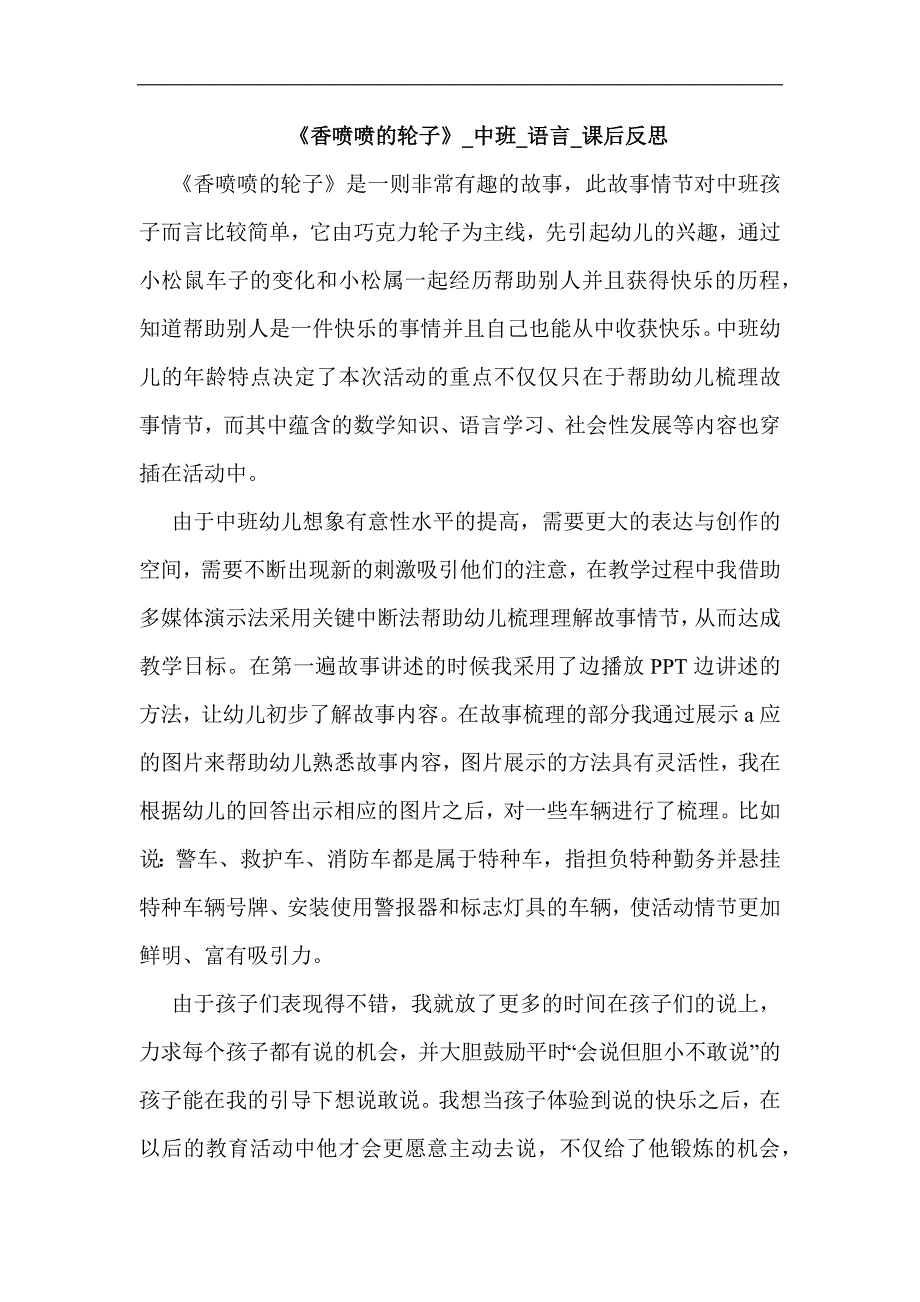 《香喷喷的轮子》_中班_语言_课后反思

《香喷喷的轮子》是一则非常有趣的故事，此故事情节对中班孩子而言比较简单，它由巧克力轮子为主线，先引起幼儿的兴趣，通过小松鼠车子的变化和小松属一起经历帮助别人并且获得快乐的历程，知道帮助别人是一件快乐的事情并且自己也能从中收获快乐。中班幼儿的年龄特点决定了本次活动的重点不仅仅只在于帮助幼儿梳理故事情节，而其中蕴含的数学知识、语言学习、社会性发展等内容也穿插在活动中。

由于中班幼儿想象有意性水平的提高，需要更大的表达与创作的空间，需要不断出现新的刺激吸引他们的注意，在教学过程中我借助多媒体演示法采用关键中断法帮助幼儿梳理理解故事情节，从而达成教学日标。在第一遍故事讲述的时候我采用了边播放 PPT 边讲述的方法，让幼儿初步了解故事内容。在故事梳理的部分我通过展示 a 应的图片来帮助幼儿熟悉故事内容，图片展示的方法具有灵活性，我在根据幼儿的回答出示相应的图片之后，对一些车辆进行了梳理。比如说：警车、救护车、消防车都是属于特种车，指担负特种勤务并悬挂特种车辆号牌、安装使用警报器和标志灯具的车辆，使活动情节更加鲜明、富有吸引力。

由于孩子们表现得不错，我就放了更多的时间在孩子们的说上，力求每个孩子都有说的机会，并大胆鼓励平时“会说但胆小不敢说”的孩子能在我的引导下想说敢说。我想当孩子体验到说的快乐之后，在以后的教育活动中他才会更愿意主动去说，不仅给了他锻炼的机会，